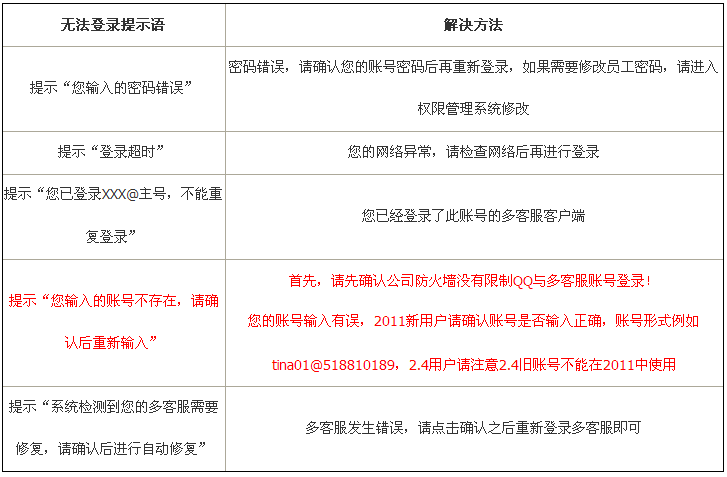 | 无法登录提示语 | 解决方法 |
|---|---|
| 提示“您输入的密码错误” | 密码错误，请确认您的账号密码后再重新登录，如果需要修改员工密码，请进入权限管理系统修改 |
| 提示“登录超时” | 您的网络异常，请检查网络后再进行登录 |
| 提示“您已登录XXX@主号，不能重复登录” | 您已经登录了此账号的多客服客户端 |
| 提示“您输入的账号不存在，请确认后重新输入” | 首先，请先确认公司防火墙没有限制QQ与多客服账号登录！ 您的账号输入有误，2011新用户请确认账号是否输入正确，账号形式例如tina01@518810189，2.4用户请注意2.4旧账号不能在2011中使用 |
| 提示“系统检测到您的多客服需要修复，请确认后进行自动修复” | 多客服发生错误，请点击确认之后重新登录多客服即可 |